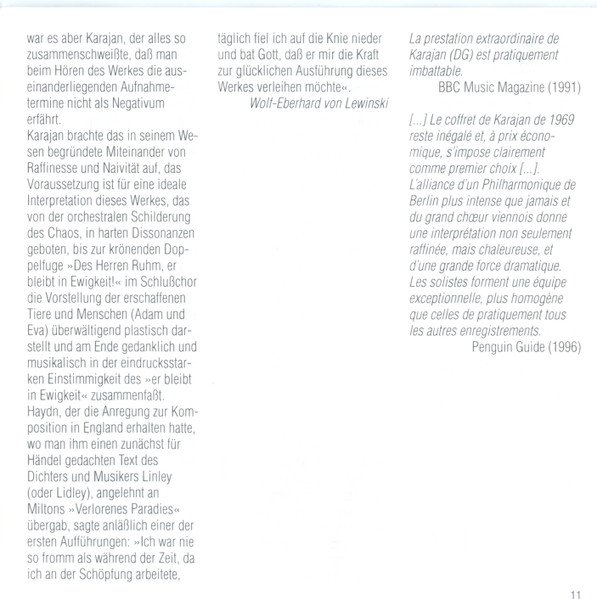 war es aber Karajan, der alles so zusammenschweißte, daß man beim Hören des Werkes die auseinanderliegenden Aufnahmetermine nicht als Negativum erfährt.
Karajan brachte das in seinem Wesen begründete Miteinander von Raffinesse und Naivität auf, das Voraussetzung ist für eine ideale Interpretation dieses Werkes, das von der orchestralen Schilderung des Chaos, in harten Dissonanzen geboten, bis zur krönenden Doppelfuge »Des Herren Ruhm, er bleibt in Ewigkeit!« im Schlußchor die Vorstellung der erschaffenen Tiere und Menschen (Adam und Eva) überwältigend plastisch darstellt und am Ende gedanklich und musikalisch in der eindrucksstarken Einstimmigkeit des »er bleibt in Ewigkeit« zusammenfaßt.
Haydn, der die Anregung zur Komposition in England erhalten hatte, wo man ihm einen zunächst für Händel gedachten Text des Dichters und Musikers Linley (oder Lidley), angelehnt an Miltons »Verlorenes Paradies« übergab, sagte anläßlich einer der ersten Aufführungen: »Ich war nie so fromm als während der Zeit, da ich an der Schöpfung arbeitete, täglich fiel ich auf die Knie nieder und bat Gott, daß er mir die Kraft zur glücklichen Ausführung dieses Werkes verleihen möchte«.
Wolf-Eberhard von Lewinski

La prestation extraordinaire de Karajan (DG) est pratiquement imbattable.
BBC Music Magazine (1991)

[...] Le coffret de Karajan de 1969 reste inégalé et, à prix économique, s'impose clairement comme premier choix [...]. L'alliance d'un Philharmonique de Berlin plus intense que jamais et du grand chœur viennois donne une interprétation non seulement raffinée, mais chaleureuse, et d'une grande force dramatique. Les solistes forment une équipe exceptionnelle, plus homogène que celles de pratiquement tous les autres enregistrements.
Penguin Guide (1996)

11